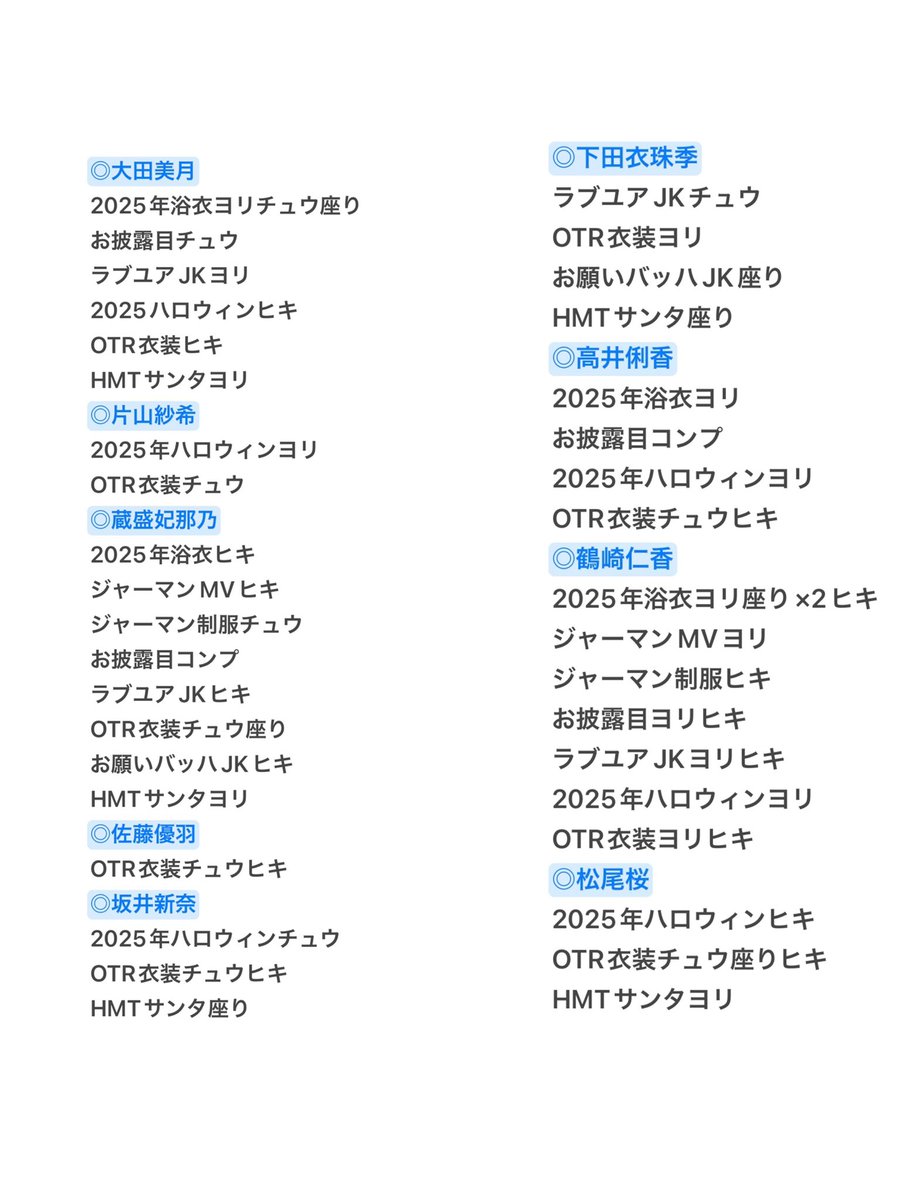 ◎大田美月
2025年浴衣ヨリチュウ座り
お披露目チュウ
ラブユアJKヨリ
2025ハロウィンヒキ
OTR衣装ヒキ
HMTサンタヨリ
◎片山紗希
2025年ハロウィンヨリ
OTR衣装チュウ
◎蔵盛妃那乃
2025年浴衣ヒキ
ジャーマンMVヒキ
ジャーマン制服チュウ
お披露目コンプ
ラブユアJKヒキ
OTR衣装チュウ座り
お願いバッハJKヒキ
HMTサンタヨリ
◎佐藤優羽
OTR衣装チュウヒキ
◎坂井新奈
2025年ハロウィンチュウ
OTR衣装チュウヒキ
HMTサンタ座り

◎下田衣珠季
ラブユアJKチュウ
OTR衣装ヨリ
お願いバッハJK座り
HMTサンタ座り
◎高井俐香
2025年浴衣ヨリ
お披露目コンプ
2025年ハロウィンヨリ
OTR衣装チュウヒキ
◎鶴崎仁香
2025年浴衣ヨリ座り×2ヒキ
ジャーマンMVヨリ
ジャーマン制服ヒキ
お披露目ヨリヒキ
ラブユアJKヨリヒキ
2025年ハロウィンヨリ
OTR衣装ヨリヒキ
◎松尾桜
2025年ハロウィンヒキ
OTR衣装チュウ座りヒキ
HMTサンタヨリ